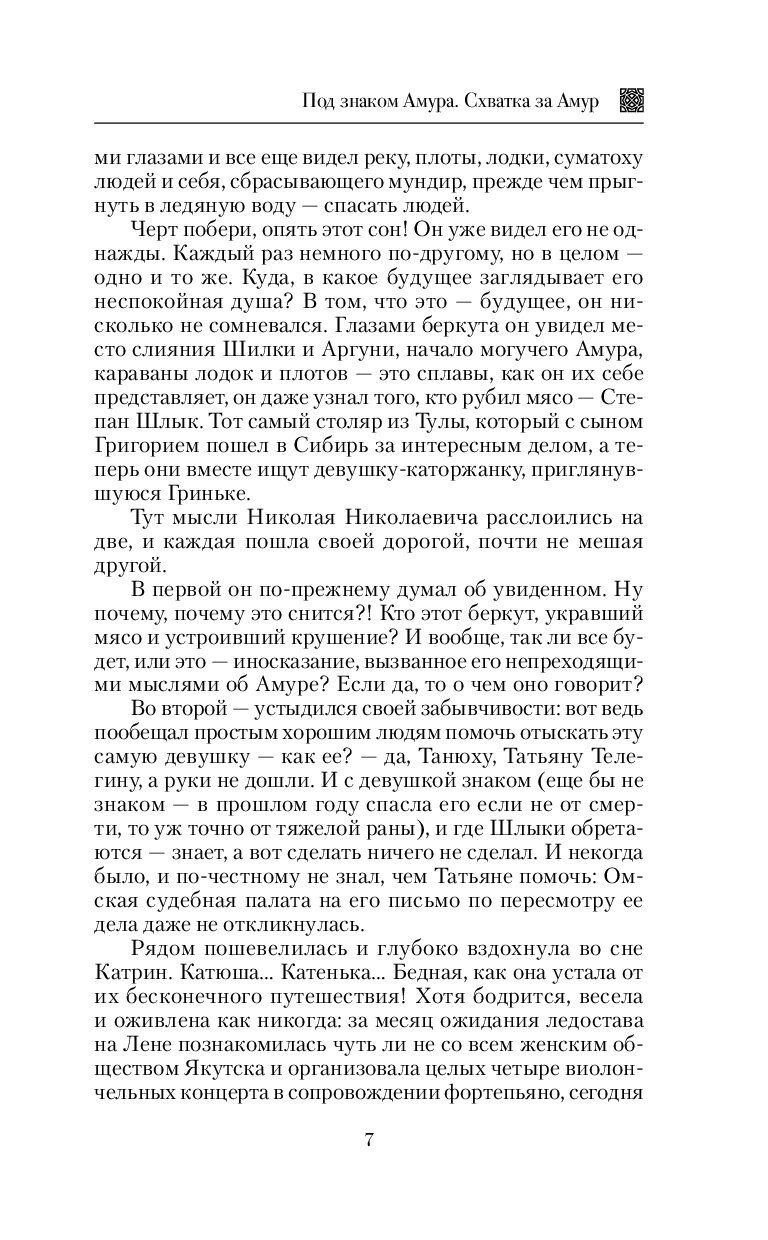 Под знаком Амура. Схватка за Амур

ми глазами и все еще видел реку, плоты, лодки, суматоху людей и себя, сбрасывающего мундир, прежде чем прыгнуть в ледяную воду — спасать людей.

Черт побери, опять этот сон! Он уже видел его не однажды. Каждый раз немного по-другому, но в целом — одно и то же. Куда, в какое будущее заглядывает его неспокойная душа? В том, что это — будущее, он нисколько не сомневался. Глазами беркута он увидел место слияния Шилки и Аргуни, начало могучего Амура, караваны лодок и плотов — это сплавы, как он их себе представляет, он даже узнал того, кто рубил мясо — Степан Шлык. Тот самый столяр из Тулы, который с сыном Григорием пошел в Сибирь за интересным делом, а теперь они вместе ищут девушку-каторжанку, приглянувшуюся Гриньке.

Тут мысли Николая Николаевича расслоились на две, и каждая пошла своей дорогой, почти не мешая другой.

В первой он по-прежнему думал об увиденном. Ну почему, почему это снится?! Кто этот беркут, укравший мясо и устроивший крушение? И вообще, так ли все будет, или это — иносказание, вызванное его непреходящими мыслями об Амуре? Если да, то о чем оно говорит?

Во второй — устыдился своей забывчивости: вот ведь пообещал простым хорошим людям помочь отыскать эту самую девушку — как ее? — да, Танюху, Татьяну Телегину, а руки не дошли. И с девушкой знаком (еще бы не знаком — в прошлом году спасла его если не от смерти, то уж точно от тяжелой раны), и где Шлыки обретаются — знает, а вот сделать ничего не сделал. И некогда было, и по-честному не знал, чем Татьяне помочь: Омская судебная палата на его письмо по пересмотру ее дела даже не откликнулась.

Рядом пошевелилась и глубоко вздохнула во сне Катрин. Катюша... Катенька... Бедная, как она устала от их бесконечного путешествия! Хотя бодрится, весела и оживлена как никогда: за месяц ожидания ледостава на Лене познакомилась чуть ли не со всем женским обществом Якутска и организовала целых четыре виолончельных концерта в сопровождении фортепьяно, сегодня

7